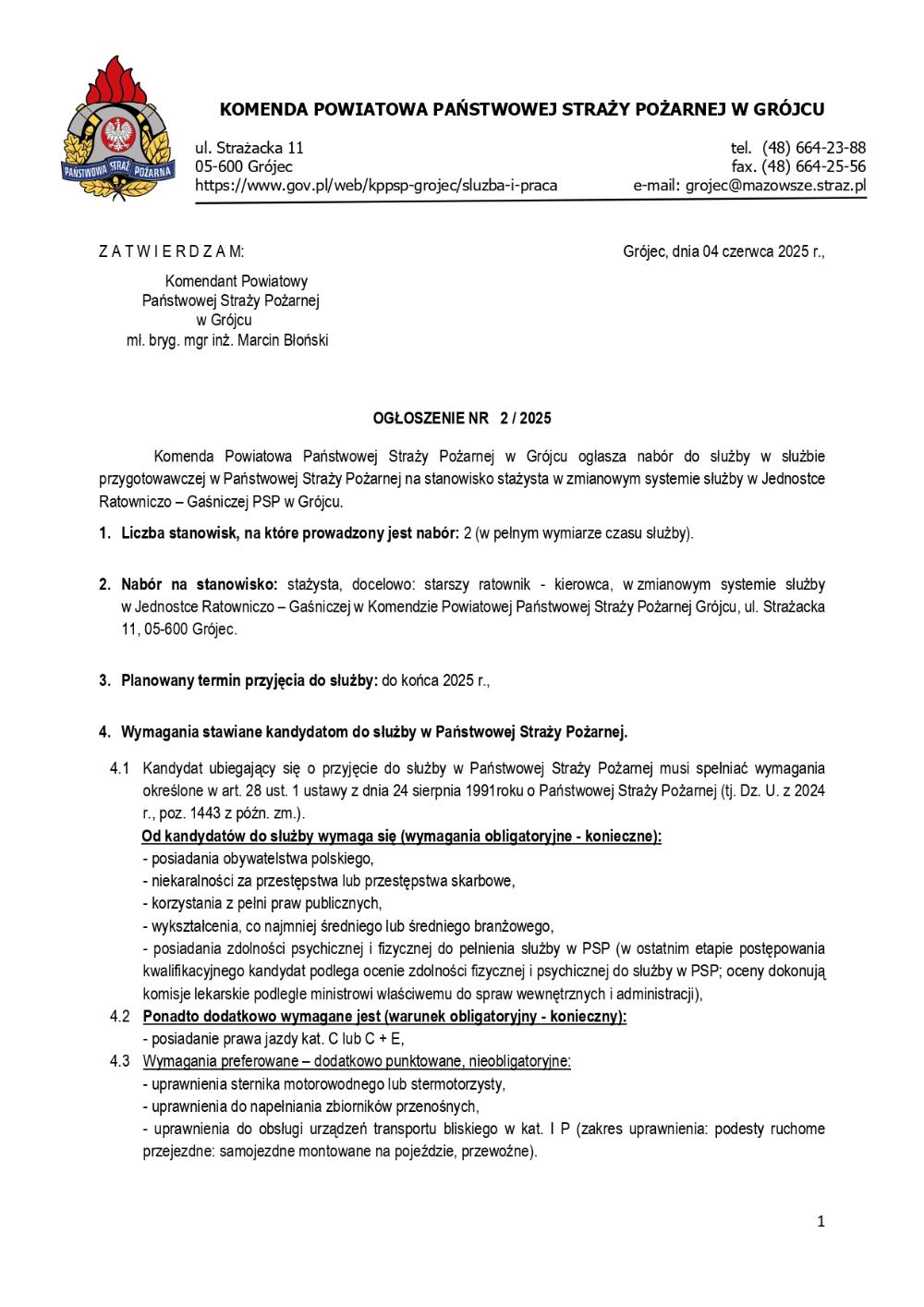 PAŃSTWOWA STRAŻ POŻARNA

KOMENDA POWIATOWA PAŃSTWOWEJ STRAŻY POŻARNEJ W GRÓJCU

ul. Strażacka 11
05-600 Grójec
https://www.gov.pl/web/kppsp-grojec/sluzba-i-praca

tel. (48) 664-23-88
fax. (48) 664-25-56
e-mail: grojec@mazowsze.straz.pl

Z A T W I E R D Z A M:

Grójec, dnia 04 czerwca 2025 r.,

Komendant Powiatowy
Państwowej Straży Pożarnej
w Grójcu
mł. bryg. mgr inż. Marcin Błoński

OGŁOSZENIE NR 2 / 2025

Komenda Powiatowa Państwowej Straży Pożarnej w Grójcu ogłasza nabór do służby w służbie przygotowawczej w Państwowej Straży Pożarnej na stanowisko stażysta w zmianowym systemie służby w Jednostce Ratowniczo – Gaśniczej PSP w Grójcu.

1. Liczba stanowisk, na które prowadzony jest nabór: 2 (w pełnym wymiarze czasu służby).

2. Nabór na stanowisko: stażysta, docelowo: starszy ratownik - kierowca, w zmianowym systemie służby w Jednostce Ratowniczo – Gaśniczej w Komendzie Powiatowej Państwowej Straży Pożarnej Grójcu, ul. Strażacka 11, 05-600 Grójec.

3. Planowany termin przyjęcia do służby: do końca 2025 r.,

4. Wymagania stawiane kandydatom do służby w Państwowej Straży Pożarnej.

4.1 Kandydat ubiegający się o przyjęcie do służby w Państwowej Straży Pożarnej musi spełniać wymagania określone w art. 28 ust. 1 ustawy z dnia 24 sierpnia 1991roku o Państwowej Straży Pożarnej (tj. Dz. U. z 2024 r., poz. 1443 z późn. zm.).
Od kandydatów do służby wymaga się (wymagania obligatoryjne - konieczne):
- posiadania obywatelstwa polskiego,
- niekaralności za przestępstwa lub przestępstwa skarbowe,
- korzystania z pełni praw publicznych,
- wykształcenia, co najmniej średniego lub średniego branżowego,
- posiadania zdolności psychicznej i fizycznej do pełnienia służby w PSP (w ostatnim etapie postępowania kwalifikacyjnego kandydat podlega ocenie zdolności fizycznej i psychicznej do służby w PSP; oceny dokonują komisje lekarskie podległe ministrowi właściwemu do spraw wewnętrznych i administracji),
4.2 Ponadto dodatkowo wymagane jest (warunek obligatoryjny - konieczny):
- posiadanie prawa jazdy kat. C lub C + E,
4.3 Wymagania preferowane – dodatkowo punktowane, nieobligatoryjne:
- uprawnienia sternika motorowodnego lub stermotorzysty,
- uprawnienia do napełniania zbiorników przenośnych,
- uprawnienia do obsługi urządzeń transportu bliskiego w kat. I P (zakres uprawnienia: podesty ruchome przejezdne: samojezdne montowane na pojeździe, przewoźne).

1